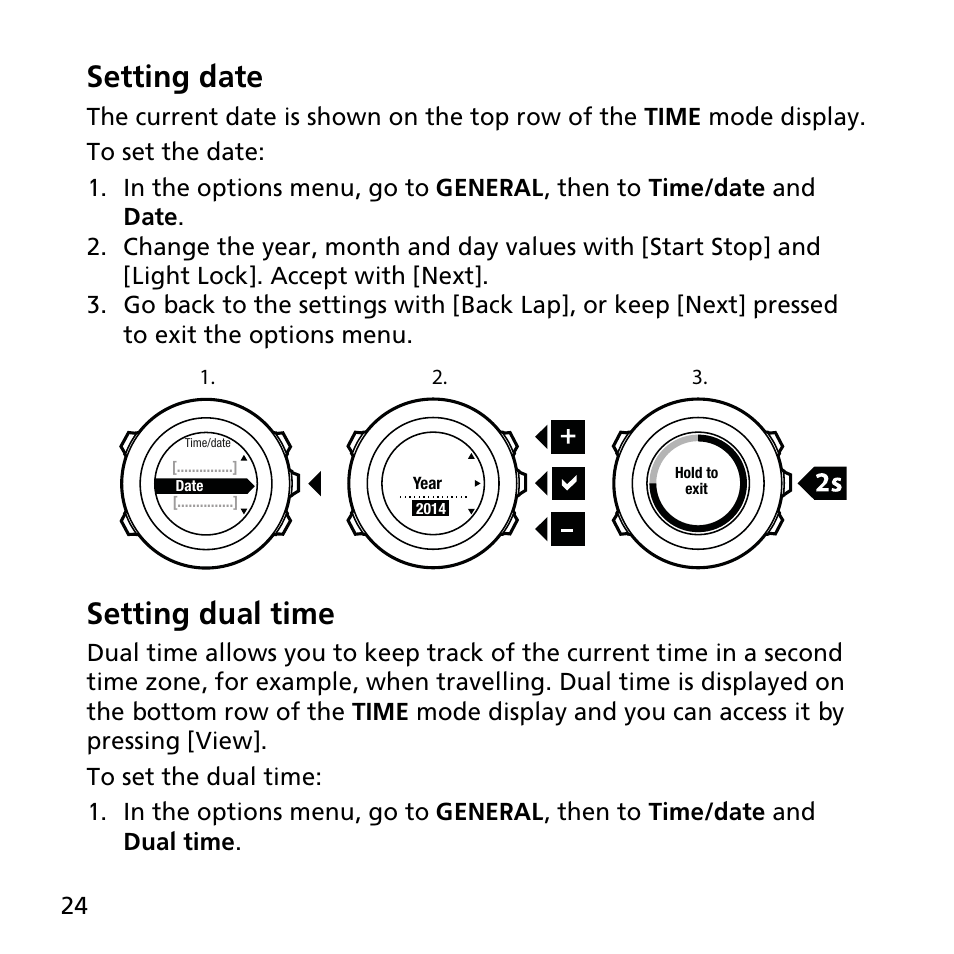 Setting date

The current date is shown on the top row of the TIME mode display.

To set the date:

1. In the options menu, go to GENERAL, then to Time/date and Date.
2. Change the year, month and day values with [Start Stop] and [Light Lock]. Accept with [Next].
3. Go back to the settings with [Back Lap], or keep [Next] pressed to exit the options menu.

1.

Time/date
[..............]
Date
[..............]

2.

Year
2014

+
−

3.

Hold to exit

2s

Setting dual time

Dual time allows you to keep track of the current time in a second time zone, for example, when travelling. Dual time is displayed on the bottom row of the TIME mode display and you can access it by pressing [View].

To set the dual time:

1. In the options menu, go to GENERAL, then to Time/date and Dual time.

24